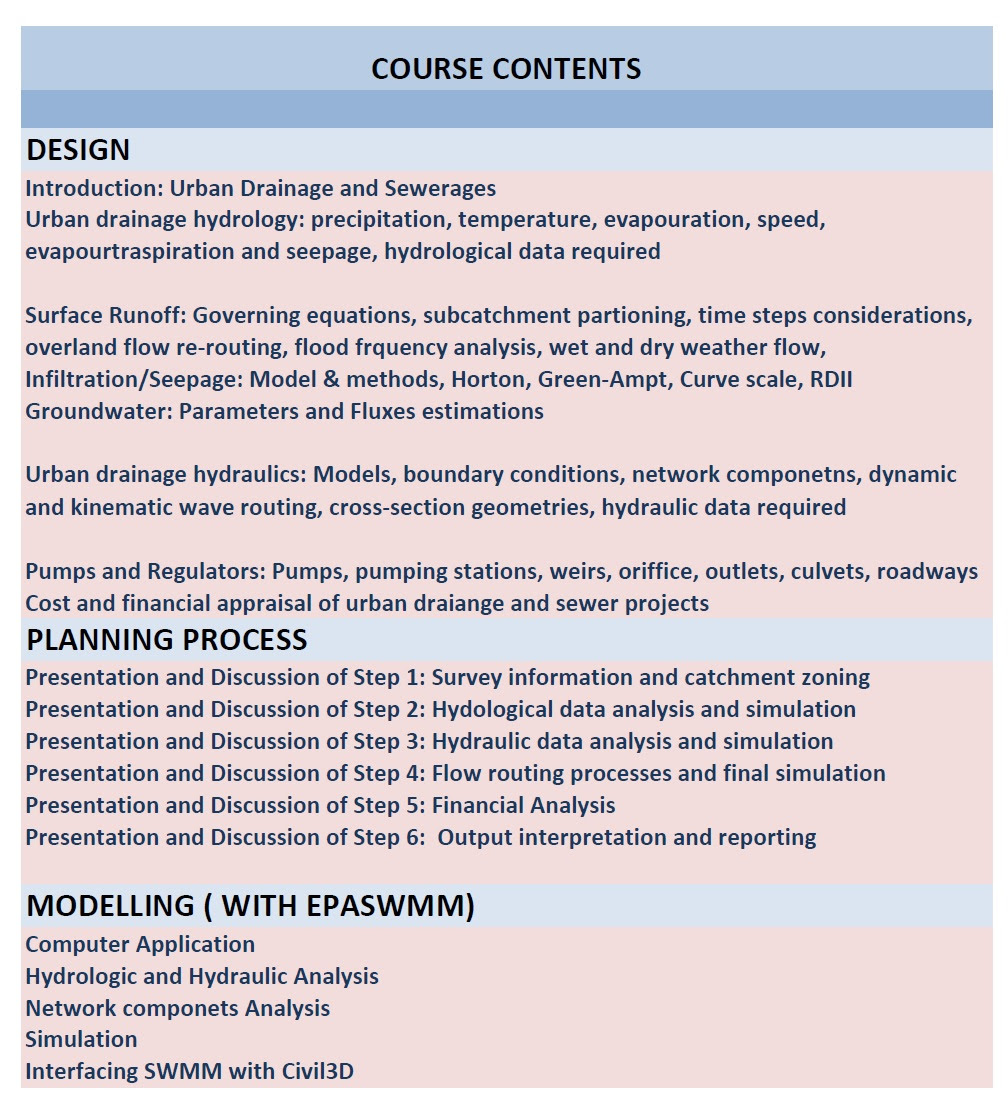 COURSE CONTENTS

DESIGN

Introduction: Urban Drainage and Sewerages
Urban drainage hydrology: precipitation, temperature, evapouration, speed, evapourtraspiration and seepage, hydrological data required

Surface Runoff: Governing equations, subcatchment partioning, time steps considerations, overland flow re-routing, flood frquency analysis, wet and dry weather flow,
Infiltration/Seepage: Model & methods, Horton, Green-Ampt, Curve scale, RDII
Groundwater: Parameters and Fluxes estimations

Urban drainage hydraulics: Models, boundary conditions, network componetns, dynamic and kinematic wave routing, cross-section geometries, hydraulic data required

Pumps and Regulators: Pumps, pumping stations, weirs, oriffice, outlets, culvets, roadways
Cost and financial appraisal of urban draiange and sewer projects

PLANNING PROCESS

Presentation and Discussion of Step 1: Survey information and catchment zoning
Presentation and Discussion of Step 2: Hydological data analysis and simulation
Presentation and Discussion of Step 3: Hydraulic data analysis and simulation
Presentation and Discussion of Step 4: Flow routing processes and final simulation
Presentation and Discussion of Step 5: Financial Analysis
Presentation and Discussion of Step 6: Output interpretation and reporting

MODELLING ( WITH EPASWMM)

Computer Application
Hydrologic and Hydraulic Analysis
Network componets Analysis
Simulation
Interfacing SWMM with Civil3D